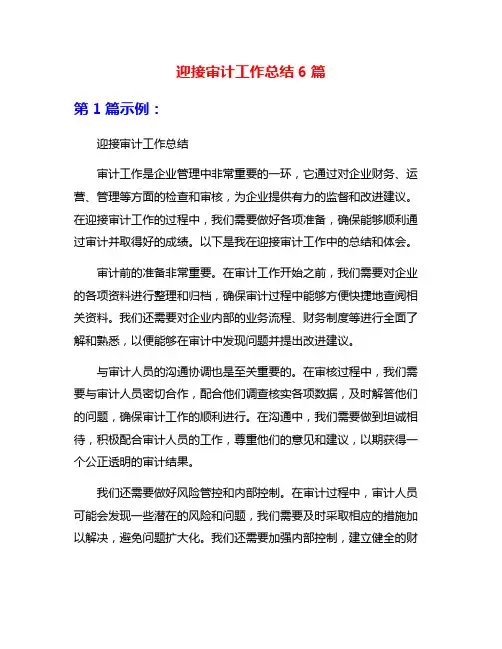 迎接审计工作总结 6 篇

第 1 篇示例：

迎接审计工作总结

审计工作是企业管理中非常重要的一环，它通过对企业财务、运营、管理等方面的检查和审核，为企业提供有力的监督和改进建议。在迎接审计工作的过程中，我们需要做好各项准备，确保能够顺利通过审计并取得好的成绩。以下是我在迎接审计工作中的总结和体会。

审计前的准备非常重要。在审计工作开始之前，我们需要对企业的各项资料进行整理和归档，确保审计过程中能够方便快捷地查阅相关资料。我们还需要对企业内部的业务流程、财务制度等进行全面了解和熟悉，以便能够在审计中发现问题并提出改进建议。

与审计人员的沟通协调也是至关重要的。在审核过程中，我们需要与审计人员密切合作，配合他们调查核实各项数据，及时解答他们的问题，确保审计工作的顺利进行。在沟通中，我们需要做到坦诚相待，积极配合审计人员的工作，尊重他们的意见和建议，以期获得一个公正透明的审计结果。

我们还需要做好风险管控和内部控制。在审计过程中，审计人员可能会发现一些潜在的风险和问题，我们需要及时采取相应的措施加以解决，避免问题扩大化。我们还需要加强内部控制，建立健全的财